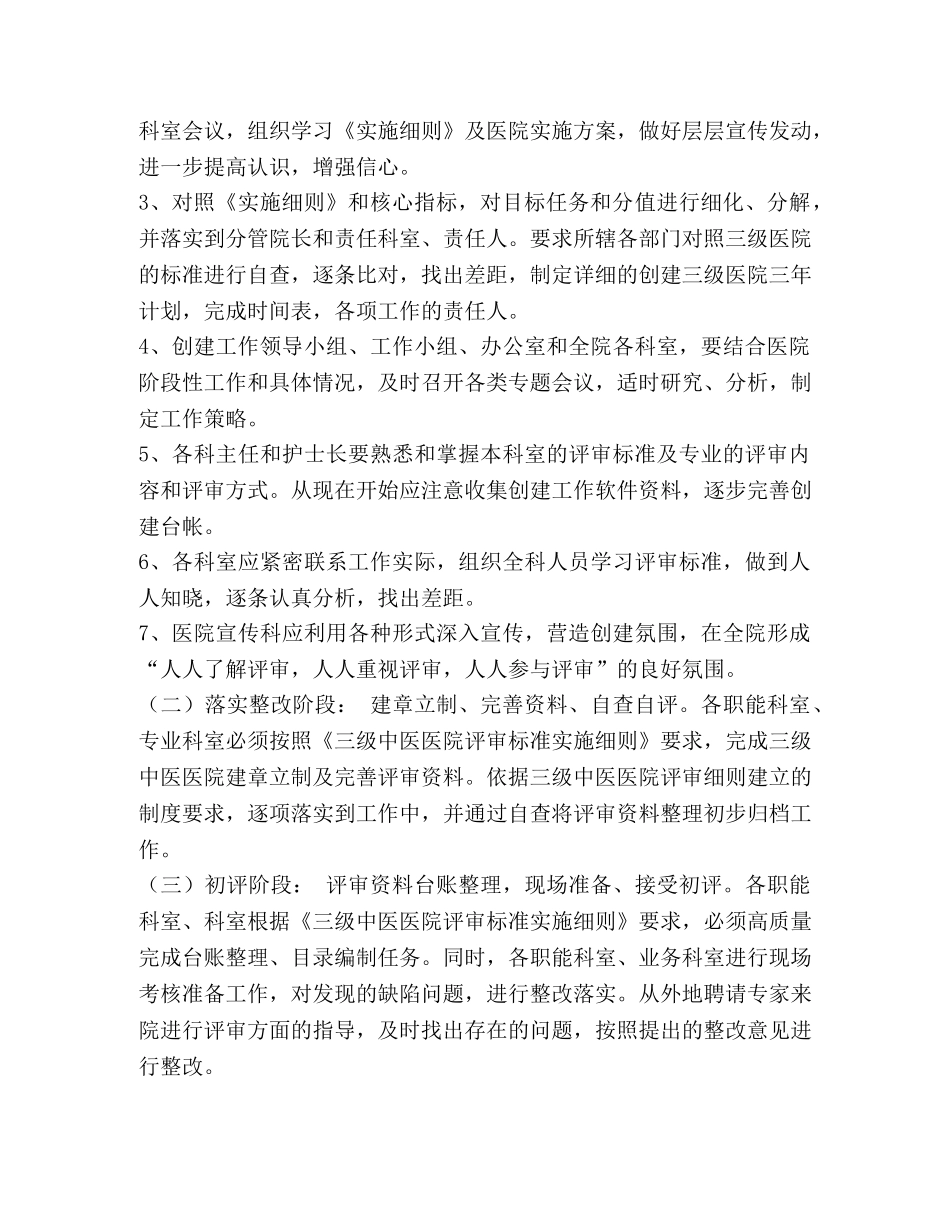 科室会议，组织学习《实施细则》及医院实施方案，做好层层宣传发动，进一步提高认识，增强信心。

3、对照《实施细则》和核心指标，对目标任务和分值进行细化、分解，并落实到分管院长和责任科室、责任人。要求所辖各部门对照三级医院的标准进行自查，逐条比对，找出差距，制定详细的创建三级医院三年计划，完成时间表，各项工作的责任人。

4、创建工作领导小组、工作小组、办公室和全院各科室，要结合医院阶段性工作和具体情况，及时召开各类专题会议，适时研究、分析，制定工作策略。

5、各科主任和护士长要熟悉和掌握本科室的评审标准及专业的评审内容和评审方式。从现在开始应注意收集创建工作软件资料，逐步完善创建台帐。

6、各科室应紧密联系工作实际，组织全科人员学习评审标准，做到人人知晓，逐条认真分析，找出差距。

7、医院宣传科应利用各种形式深入宣传，营造创建氛围，在全院形成“人人了解评审，人人重视评审，人人参与评审”的良好氛围。

（二）落实整改阶段： 建章立制、完善资料、自查自评。各职能科室、专业科室必须按照《三级中医医院评审标准实施细则》要求，完成三级中医医院建章立制及完善评审资料。依据三级中医医院评审细则建立的制度要求，逐项落实到工作中，并通过自查将评审资料整理初步归档工作。

（三）初评阶段： 评审资料台账整理，现场准备、接受初评。各职能科室、科室根据《三级中医医院评审标准实施细则》要求，必须高质量完成台账整理、目录编制任务。同时，各职能科室、业务科室进行现场考核准备工作，对发现的缺陷问题，进行整改落实。从外地聘请专家来院进行评审方面的指导，及时找出存在的问题，按照提出的整改意见进行整改。